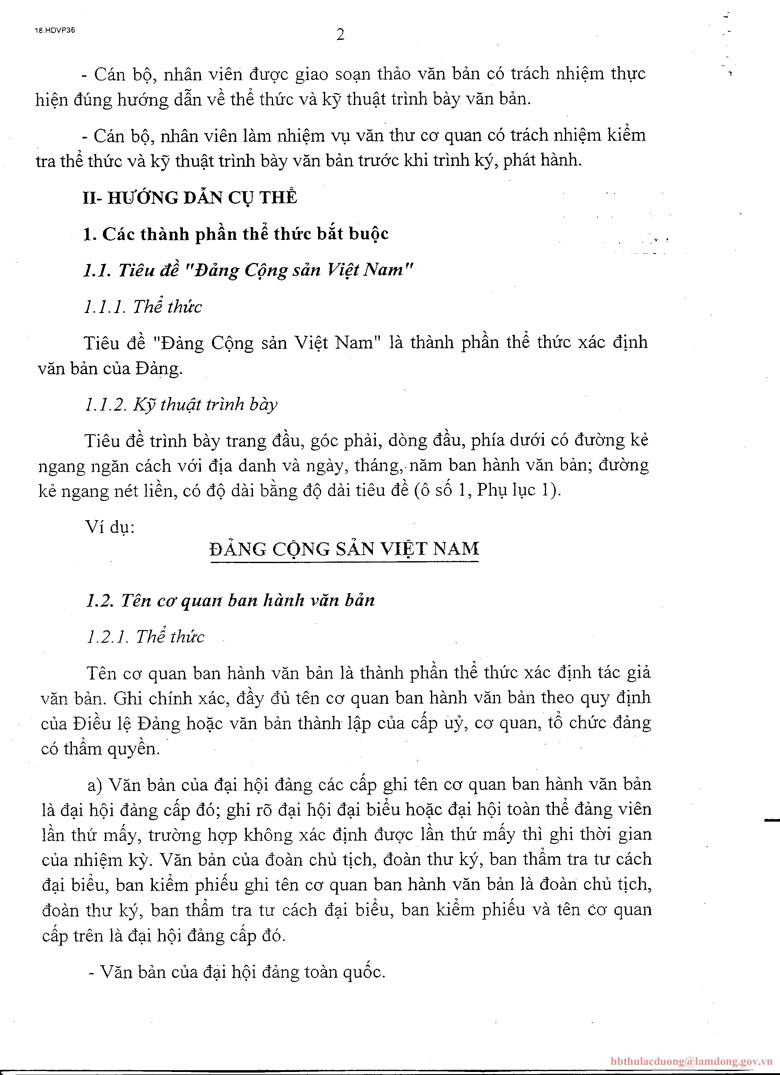 18.HDVP36

2

- Cán bộ, nhân viên được giao soạn thảo văn bản có trách nhiệm thực hiện đúng hướng dẫn về thể thức và kỹ thuật trình bày văn bản.

- Cán bộ, nhân viên làm nhiệm vụ văn thư cơ quan có trách nhiệm kiểm tra thể thức và kỹ thuật trình bày văn bản trước khi trình ký, phát hành.

II- HƯỚNG DẪN CỤ THỂ

1. Các thành phần thể thức bắt buộc

1.1. Tiêu đề "Đảng Cộng sản Việt Nam"

1.1.1. Thể thức

Tiêu đề "Đảng Cộng sản Việt Nam" là thành phần thể thức xác định văn bản của Đảng.

1.1.2. Kỹ thuật trình bày

Tiêu đề trình bày trang đầu, góc phải, dòng đầu, phía dưới có đường kẻ ngang ngăn cách với địa danh và ngày, tháng, năm ban hành văn bản; đường kẻ ngang nét liền, có độ dài bằng độ dài tiêu đề (ô số 1, Phụ lục 1).

Ví dụ:

ĐẢNG CỘNG SẢN VIỆT NAM

1.2. Tên cơ quan ban hành văn bản

1.2.1. Thể thức

Tên cơ quan ban hành văn bản là thành phần thể thức xác định tác giả văn bản. Ghi chính xác, đầy đủ tên cơ quan ban hành văn bản theo quy định của Điều lệ Đảng hoặc văn bản thành lập của cấp uỷ, cơ quan, tổ chức đảng có thẩm quyền.

a) Văn bản của đại hội đảng các cấp ghi tên cơ quan ban hành văn bản là đại hội đảng cấp đó; ghi rõ đại hội đại biểu hoặc đại hội toàn thể đảng viên lần thứ mấy, trường hợp không xác định được lần thứ mấy thì ghi thời gian của nhiệm kỳ. Văn bản của đoàn chủ tịch, đoàn thư ký, ban thẩm tra tư cách đại biểu, ban kiểm phiếu ghi tên cơ quan ban hành văn bản là đoàn chủ tịch, đoàn thư ký, ban thẩm tra tư cách đại biểu, ban kiểm phiếu và tên cơ quan cấp trên là đại hội đảng cấp đó.

- Văn bản của đại hội đảng toàn quốc.

bbthulacduong@lamdong.gov.vn